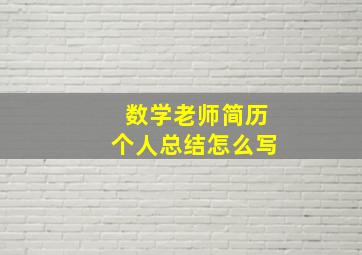 数学老师简历
个人总结怎么写